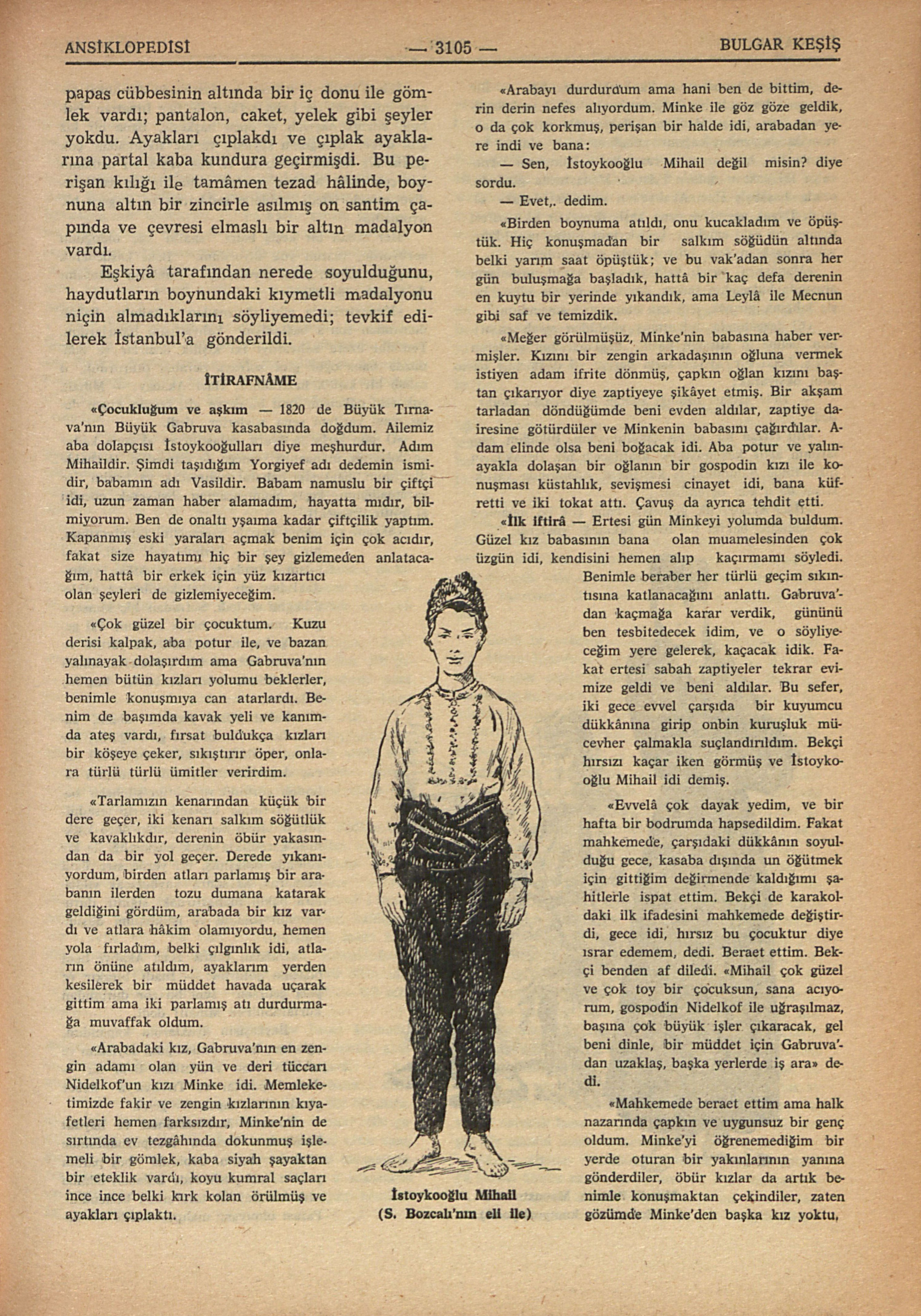 ANSİKLOPEDİSİ — 3105 — BULGAR KEŞİŞ

papas cübbesinin altında bir iç donu ile gömlek vardı; pantalon, caket, yelek gibi şeyler yokdu. Ayakları çıplakdı ve çıplak ayaklarına partal kaba kundura geçirmişdi. Bu perişan kılığı ile tamâmen tezad hâlinde, boynuna altın bir zincirle asılmış on santim çapında ve çevresi elmaslı bir altın madalyon vardı.

Eşkiyâ tarafından nerede soyulduğunu, haydutların boynundaki kıymetli madalyonu niçin almadıklarını söyliyemedi; tevkif edilerek İstanbul'a gönderildi.

İTİRAFNÂME

«Çocukluğum ve aşkım — 1820 de Büyük Tırnava'nın Büyük Gabruva kasabasında doğdum. Ailemiz aba dolapçısı İstoykooğulları diye meşhurdur. Adım Mihaildir. Şimdi taşıdığım Yorgiyef adı dedemin ismidir, babamın adı Vasildir. Babam namuslu bir çiftçi idi, uzun zaman haber alamadım, hayatta mıdır, bilmiyorum. Ben de onaltı yşaıma kadar çiftçilik yaptım. Kapanmış eski yaraları açmak benim için çok acıdır, fakat size hayatımı hiç bir şey gizlemeden anlatacağım, hattâ bir erkek için yüz kızartıcı olan şeyleri de gizlemiyeceğim.

«Çok güzel bir çocuktum. Kuzu derisi kalpak, aba potur ile, ve bazan yalınayak dolaşırdım ama Gabruva'nın hemen bütün kızları yolumu beklerler, benimle konuşmıya can atarlardı. Benim de başımda kavak yeli ve kanımda ateş vardı, fırsat buldukça kızları bir köşeye çeker, sıkıştırır öper, onlara türlü türlü ümitler verirdim.

«Tarlamızın kenarından küçük bir dere geçer, iki kenarı salkım söğütlük ve kavaklıkdır, derenin öbür yakasından da bir yol geçer. Derede yıkanıyordum, birden atları parlamış bir arabanın ilerden tozu dumana katarak geldiğini gördüm, arabada bir kız vardı ve atlara hâkim olamıyordu, hemen yola fırladım, belki çılgınlık idi, atların önüne atıldım, ayaklarım yerden kesilerek bir müddet havada uçarak gittim ama iki parlamış atı durdurmağa muvaffak oldum.

«Arabadaki kız, Gabruva'nın en zengin adamı olan yün ve deri tüccarı Nidelkof'un kızı Minke idi. Memleketimizde fakir ve zengin kızlarının kıyafetleri hemen farksızdır, Minke'nin de sırtında ev tezgâhında dokunmuş işlemeli bir gömlek, kaba siyah şayaktan bir eteklik vardı, koyu kumral saçları ince ince belki kırk kolan örülmüş ve ayakları çıplaktı.

«Arabayı durdurdum ama hani ben de bittim, derin derin nefes alıyordum. Minke ile göz göze geldik, o da çok korkmuş, perişan bir halde idi, arabadan yere indi ve bana:

— Sen, İstoykooğlu Mihail değil misin? diye sordu.

— Evet,. dedim.

«Birden boynuma atıldı, onu kucakladım ve öpüştük. Hiç konuşmadan bir salkım söğüdün altında belki yarım saat öpüştük; ve bu vak'adan sonra her gün buluşmağa başladık, hattâ bir kaç defa derenin en kuytu bir yerinde yıkandık, ama Leylâ ile Mecnun gibi saf ve temizdik.

«Meğer görülmüşüz, Minke'nin babasına haber vermişler. Kızını bir zengin arkadaşının oğluna vermek istiyen adam ifrite dönmüş, çapkın oğlan kızını baştan çıkarıyor diye zaptiyeye şikâyet etmiş. Bir akşam tarladan döndüğümde beni evden aldılar, zaptiye dairesine götürdüler ve Minkenin babasını çağırdılar. Adam elinde olsa beni boğacak idi. Aba potur ve yalınayakla dolaşan bir oğlanın bir gospodin kızı ile konuşması küstahlık, sevişmesi cinayet idi, bana küfretti ve iki tokat attı. Çavuş da ayrıca tehdit etti.

«İlk iftirâ — Ertesi gün Minkeyi yolumda buldum. Güzel kız babasının bana olan muamelesinden çok üzgün idi, kendisini hemen alıp kaçırmamı söyledi. Benimle beraber her türlü geçim sıkıntısına katlanacağını anlattı. Gabruva'dan kaçmağa karar verdik, gününü ben tesbitedecek idim, ve o söyliyeceğim yere gelerek, kaçacak idik. Fakat ertesi sabah zaptiyeler tekrar evimize geldi ve beni aldılar. Bu sefer, iki gece evvel çarşıda bir kuyumcu dükkânına girip onbin kuruşluk mücevher çalmakla suçlandırıldım. Bekçi hırsızı kaçar iken görmüş ve İstoykooğlu Mihail idi demiş.

«Evvelâ çok dayak yedim, ve bir hafta bir bodrumda hapsedildim. Fakat mahkemede, çarşıdaki dükkânın soyulduğu gece, kasaba dışında un öğütmek için gittiğim değirmende kaldığımı şahitlerle ispat ettim. Bekçi de karakoldaki ilk ifadesini mahkemede değiştirdi, gece idi, hırsız bu çocuktur diye ısrar edemem, dedi. Beraet ettim. Bekçi benden af diledi. «Mihail çok güzel ve çok toy bir çocuksun, sana acıyorum, gospodin Nidelkof ile uğraşılmaz, başına çok büyük işler çıkaracak, gel beni dinle, bir müddet için Gabruva'dan uzaklaş, başka yerlerde iş ara» dedi.

«Mahkemede beraet ettim ama halk nazarında çapkın ve uygunsuz bir genç oldum. Minke'yi öğrenemediğim bir yerde oturan bir yakınlarının yanına gönderdiler, öbür kızlar da artık benimle konuşmaktan çekindiler, zaten gözümde Minke'den başka kız yoktu,

İstoykooğlu Mihail
(S. Bozcalı'nın eli ile)